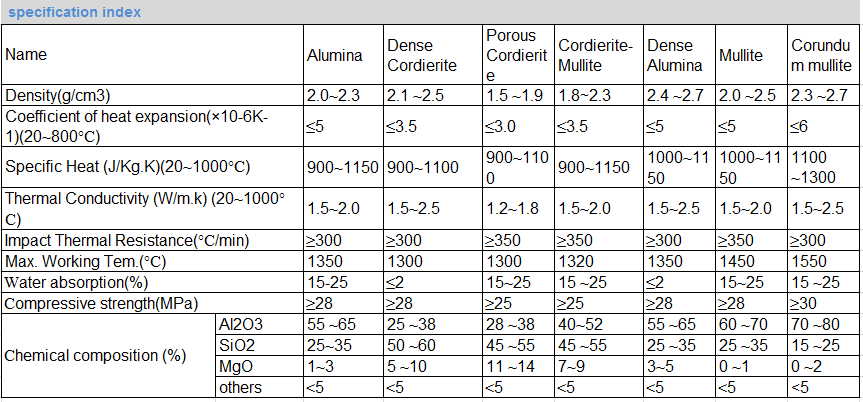 specification index

| Name | | Alumina | Dense Cordierite | Porous Cordierite | Cordierite-Mullite | Dense Alumina | Mullite | Corundum mullite |
|---|---|---|---|---|---|---|---|---|
| Density(g/cm3) | | 2.0~2.3 | 2.1 ~2.5 | 1.5 ~1.9 | 1.8~2.3 | 2.4 ~2.7 | 2.0 ~2.5 | 2.3 ~2.7 |
| Coefficient of heat expansion(×10-6K-1)(20~800°C) | | ≤5 | ≤3.5 | ≤3.0 | ≤3.5 | ≤5 | ≤5 | ≤6 |
| Specific Heat (J/Kg.K)(20~1000°C) | | 900~1150 | 900~1100 | 900~1100 | 900~1150 | 1000~1150 | 1000~1150 | 1100 ~1300 |
| Thermal Conductivity (W/m.k) (20~1000°C) | | 1.5~2.0 | 1.5~2.5 | 1.2~1.8 | 1.5~2.0 | 1.5~2.5 | 1.5~2.0 | 1.5~2.5 |
| Impact Thermal Resistance(°C/min) | | ≥300 | ≥300 | ≥350 | ≥350 | ≥300 | ≥350 | ≥300 |
| Max. Working Tem.(°C) | | 1350 | 1300 | 1300 | 1320 | 1350 | 1450 | 1550 |
| Water absorption(%) | | 15-25 | ≤2 | 15~25 | 15 ~25 | ≤2 | 15~25 | 15 ~25 |
| Compressive strength(MPa) | | ≥28 | ≥28 | ≥25 | ≥25 | ≥28 | ≥28 | ≥30 |
| Chemical composition (%) | Al2O3 | 55 ~65 | 25 ~38 | 28 ~38 | 40~52 | 55 ~65 | 60 ~70 | 70 ~80 |
| | SiO2 | 25~35 | 50 ~60 | 45 ~55 | 45 ~55 | 25 ~35 | 25 ~35 | 15 ~25 |
| | MgO | 1~3 | 5 ~10 | 11 ~14 | 7~9 | 3~5 | 0 ~1 | 0 ~2 |
| | others | <5 | <5 | <5 | <5 | <5 | <5 | <5 |